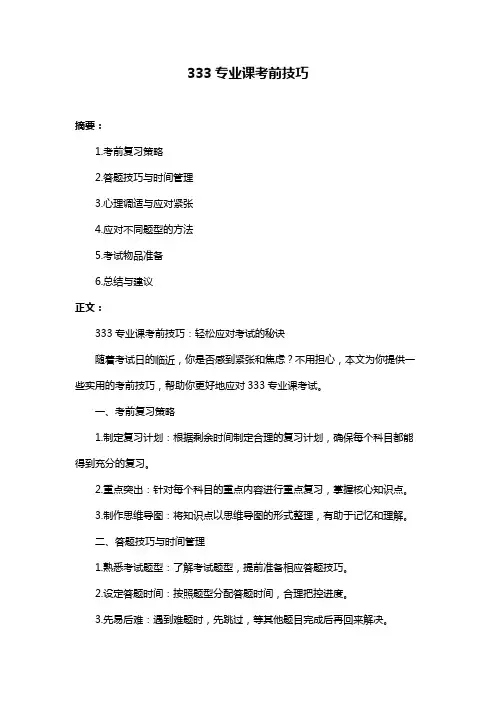 333 专业课考前技巧

摘要：

1.考前复习策略

2.答题技巧与时间管理

3.心理调适与应对紧张

4.应对不同题型的方法

5.考试物品准备

6.总结与建议

正文：

333 专业课考前技巧：轻松应对考试的秘诀

随着考试日的临近，你是否感到紧张和焦虑？不用担心，本文为你提供一些实用的考前技巧，帮助你更好地应对 333 专业课考试。

一、考前复习策略

1.制定复习计划：根据剩余时间制定合理的复习计划，确保每个科目都能得到充分的复习。

2.重点突出：针对每个科目的重点内容进行重点复习，掌握核心知识点。

3.制作思维导图：将知识点以思维导图的形式整理，有助于记忆和理解。

二、答题技巧与时间管理

1.熟悉考试题型：了解考试题型，提前准备相应答题技巧。

2.设定答题时间：按照题型分配答题时间，合理把控进度。

3.先易后难：遇到难题时，先跳过，等其他题目完成后再回来解决。